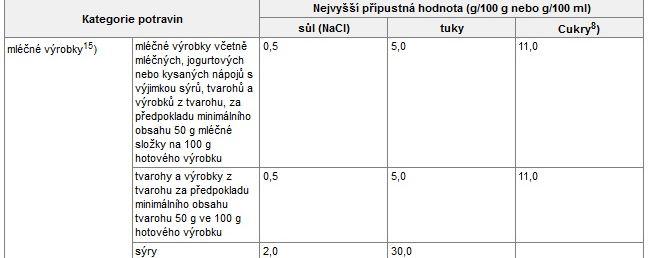 | Kategorie potravin | | Nejvyšší přípustná hodnota (g/100 g nebo g/100 ml) | | |
|---|---|---|---|---|
| | | sůl (NaCl) | tuky | Cukry$^{8}$) |
| mléčné výrobky$^{15}$) | mléčné výrobky včetně mléčných, jogurtových nebo kysaných nápojů s výjimkou sýrů, tvarohů a výrobků z tvarohu, za předpokladu minimálního obsahu 50 g mléčné složky na 100 g hotového výrobku | 0,5 | 5,0 | 11,0 |
| | tvarohy a výrobky z tvarohu za předpokladu minimálního obsahu tvarohu 50 g ve 100 g hotového výrobku | 0,5 | 5,0 | 11,0 |
| | sýry | 2,0 | 30,0 | |